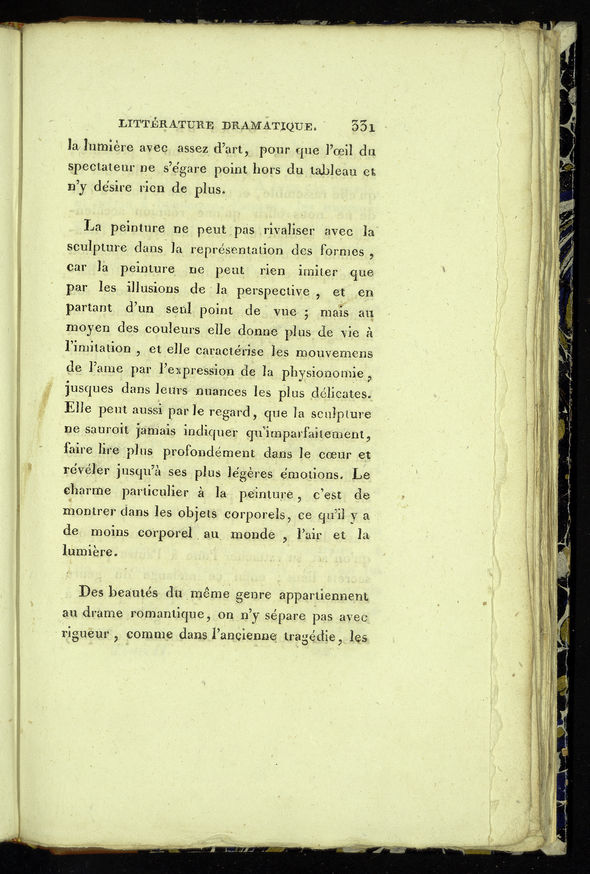 LITTÉRATURE DRAMATIQUE. 331

la lumière avec assez d'art, pour que l'œil du spectateur ne s'égare point hors du tableau et n'y désire rien de plus.

La peinture ne peut pas rivaliser avec la sculpture dans la représentation des formes, car la peinture ne peut rien imiter que par les illusions de la perspective, et en partant d'un seul point de vue ; mais au moyen des couleurs elle donne plus de vie à l'imitation, et elle caractérise les mouvemens de l'ame par l'expression de la physionomie, jusques dans leurs nuances les plus délicates. Elle peut aussi par le regard, que la sculpture ne sauroit jamais indiquer qu'imparfaitement, faire lire plus profondément dans le cœur et révéler jusqu'à ses plus légères émotions. Le charme particulier à la peinture, c'est de montrer dans les objets corporels, ce qu'il y a de moins corporel au monde, l'air et la lumière.

Des beautés du même genre appartiennent au drame romantique, on n'y sépare pas avec rigueur, comme dans l'ancienne tragédie, les